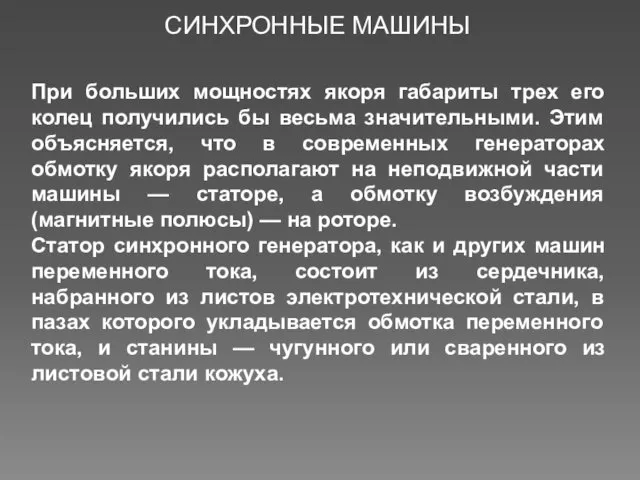 СИНХРОННЫЕ МАШИНЫ

При больших мощностях якоря габариты трех его колец получились бы весьма значительными. Этим объясняется, что в современных генераторах обмотку якоря располагают на неподвижной части машины — статоре, а обмотку возбуждения (магнитные полюсы) — на роторе.
Статор синхронного генератора, как и других машин переменного тока, состоит из сердечника, набранного из листов электротехнической стали, в пазах которого укладывается обмотка переменного тока, и станины — чугунного или сваренного из листовой стали кожуха.